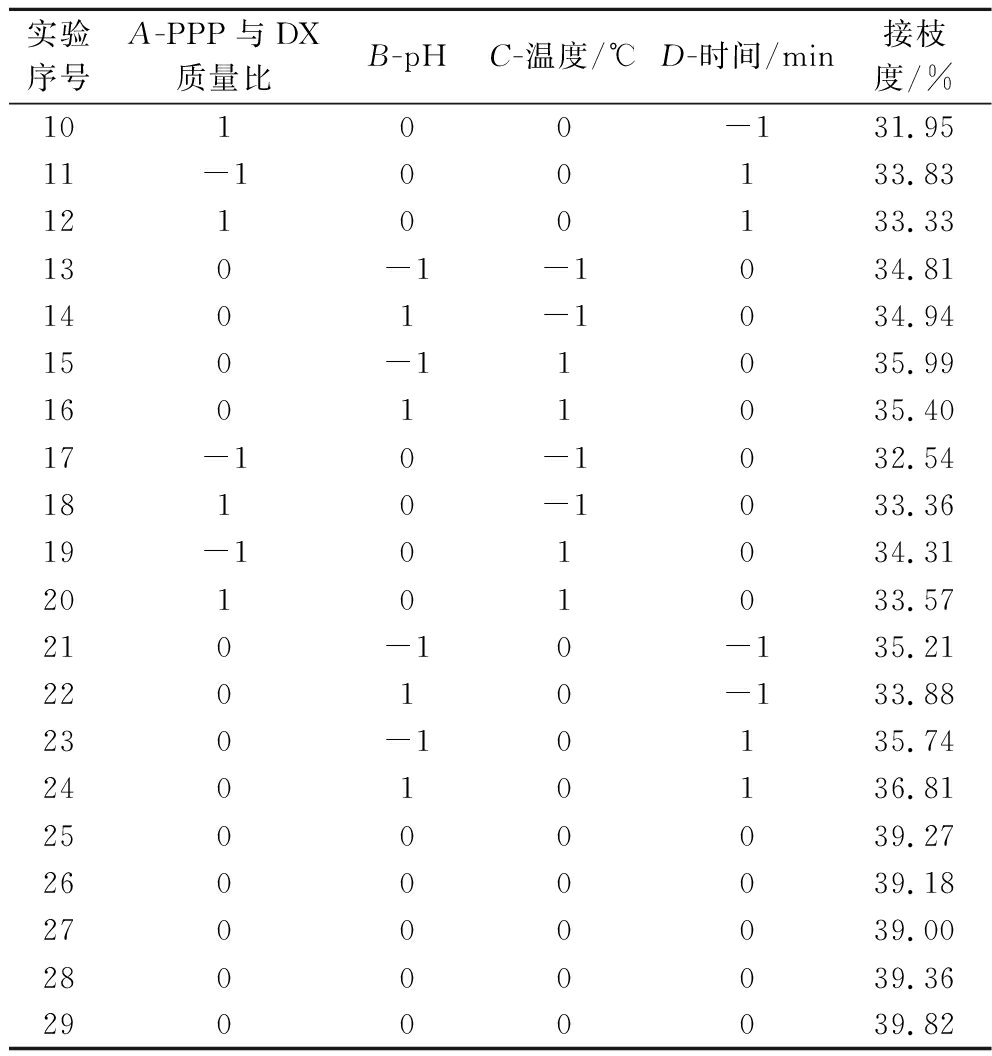 | 实验序号 | $A$-PPP 与 DX 质量比 | $B$-pH | $C$-温度/℃ | $D$-时间/min | 接枝度/% |
|---|---|---|---|---|---|
| 10 | 1 | 0 | 0 | −1 | 31.95 |
| 11 | −1 | 0 | 0 | 1 | 33.83 |
| 12 | 1 | 0 | 0 | 1 | 33.33 |
| 13 | 0 | −1 | −1 | 0 | 34.81 |
| 14 | 0 | 1 | −1 | 0 | 34.94 |
| 15 | 0 | −1 | 1 | 0 | 35.99 |
| 16 | 0 | 1 | 1 | 0 | 35.40 |
| 17 | −1 | 0 | −1 | 0 | 32.54 |
| 18 | 1 | 0 | −1 | 0 | 33.36 |
| 19 | −1 | 0 | 1 | 0 | 34.31 |
| 20 | 1 | 0 | 1 | 0 | 33.57 |
| 21 | 0 | −1 | 0 | −1 | 35.21 |
| 22 | 0 | 1 | 0 | −1 | 33.88 |
| 23 | 0 | −1 | 0 | 1 | 35.74 |
| 24 | 0 | 1 | 0 | 1 | 36.81 |
| 25 | 0 | 0 | 0 | 0 | 39.27 |
| 26 | 0 | 0 | 0 | 0 | 39.18 |
| 27 | 0 | 0 | 0 | 0 | 39.00 |
| 28 | 0 | 0 | 0 | 0 | 39.36 |
| 29 | 0 | 0 | 0 | 0 | 39.82 |